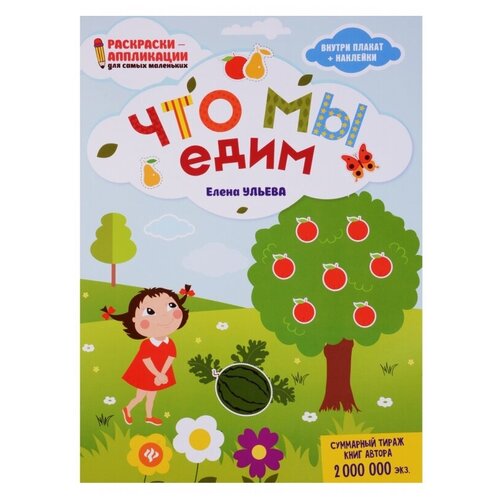 РАСКРАСКИ — АППЛИКАЦИИ для самых маленьких

ВНУТРИ ПЛАКАТ + НАКЛЕЙКИ

ЧТО МЫ ЕДИМ

Елена УЛЬЕВА

СУММАРНЫЙ ТИРАЖ КНИГ АВТОРА 2 000 000 экз.